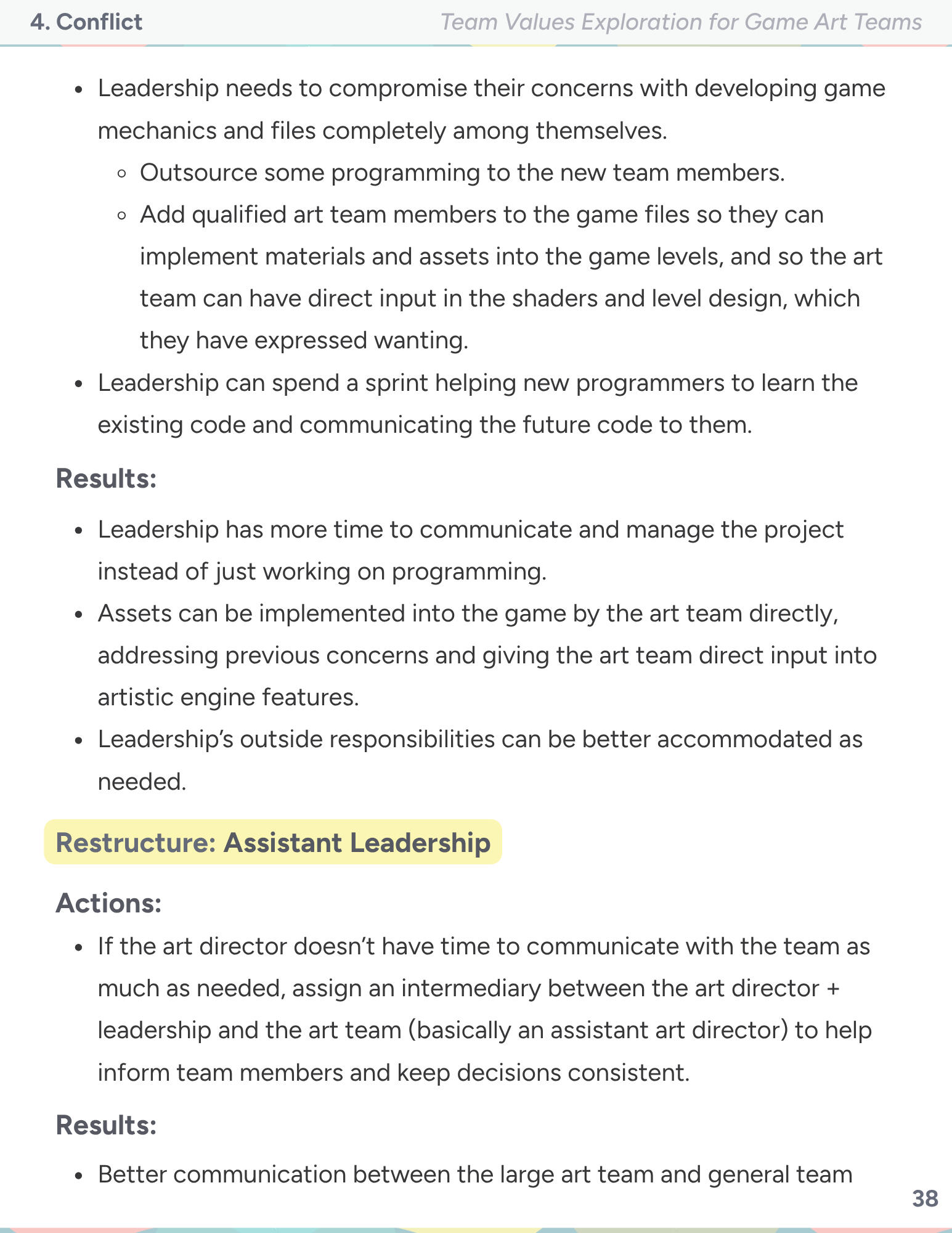 4. Conflict

Team Values Exploration for Game Art Teams

- Leadership needs to compromise their concerns with developing game mechanics and files completely among themselves.
    - Outsource some programming to the new team members.
    - Add qualified art team members to the game files so they can implement materials and assets into the game levels, and so the art team can have direct input in the shaders and level design, which they have expressed wanting.
- Leadership can spend a sprint helping new programmers to learn the existing code and communicating the future code to them.

Results:

- Leadership has more time to communicate and manage the project instead of just working on programming.
- Assets can be implemented into the game by the art team directly, addressing previous concerns and giving the art team direct input into artistic engine features.
- Leadership's outside responsibilities can be better accommodated as needed.

Restructure: Assistant Leadership

Actions:

- If the art director doesn't have time to communicate with the team as much as needed, assign an intermediary between the art director + leadership and the art team (basically an assistant art director) to help inform team members and keep decisions consistent.

Results:

- Better communication between the large art team and general team

38